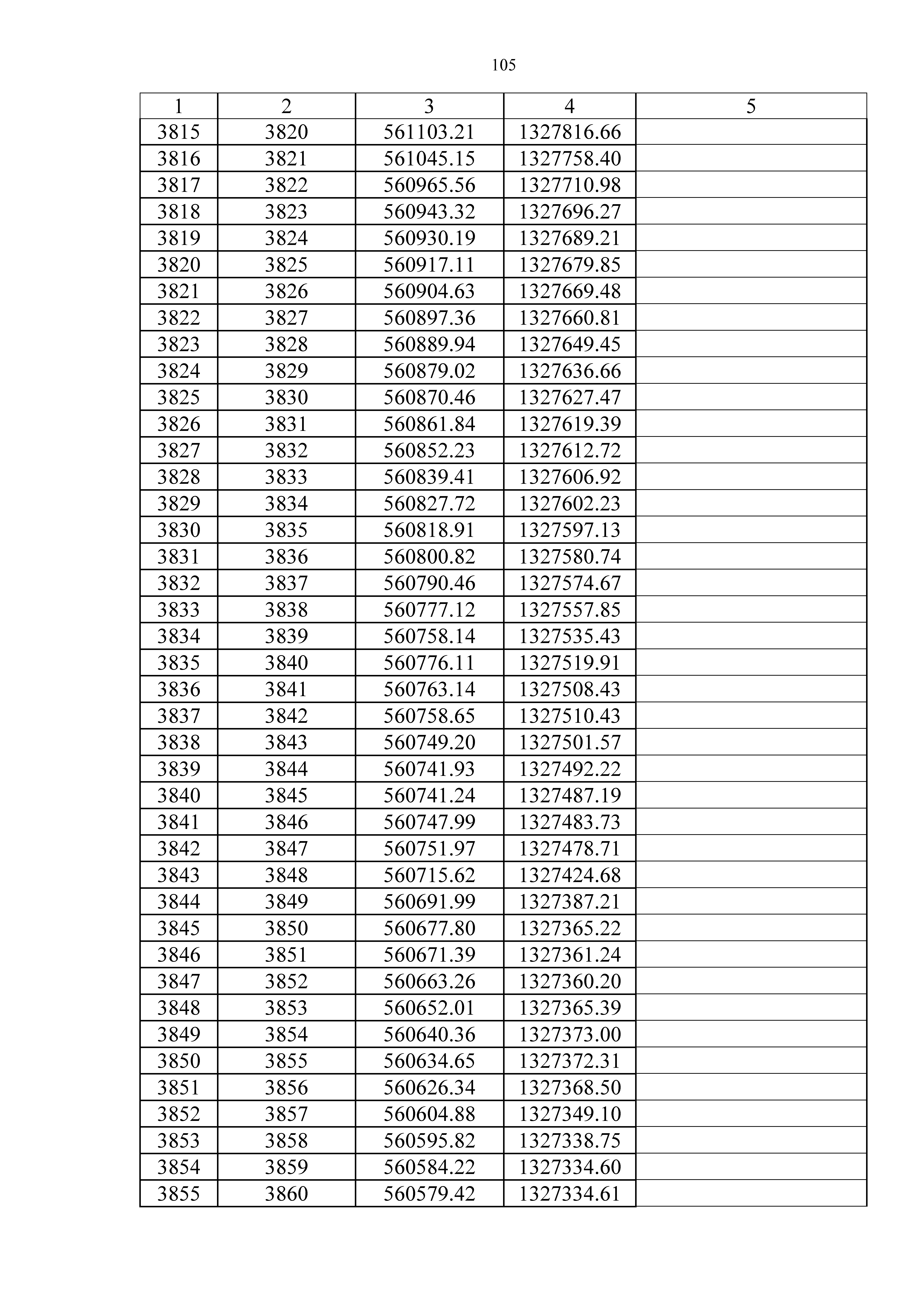 105

| 1 | 2 | 3 | 4 | 5 |
|---|---|---|---|---|
| 3815 | 3820 | 561103.21 | 1327816.66 | |
| 3816 | 3821 | 561045.15 | 1327758.40 | |
| 3817 | 3822 | 560965.56 | 1327710.98 | |
| 3818 | 3823 | 560943.32 | 1327696.27 | |
| 3819 | 3824 | 560930.19 | 1327689.21 | |
| 3820 | 3825 | 560917.11 | 1327679.85 | |
| 3821 | 3826 | 560904.63 | 1327669.48 | |
| 3822 | 3827 | 560897.36 | 1327660.81 | |
| 3823 | 3828 | 560889.94 | 1327649.45 | |
| 3824 | 3829 | 560879.02 | 1327636.66 | |
| 3825 | 3830 | 560870.46 | 1327627.47 | |
| 3826 | 3831 | 560861.84 | 1327619.39 | |
| 3827 | 3832 | 560852.23 | 1327612.72 | |
| 3828 | 3833 | 560839.41 | 1327606.92 | |
| 3829 | 3834 | 560827.72 | 1327602.23 | |
| 3830 | 3835 | 560818.91 | 1327597.13 | |
| 3831 | 3836 | 560800.82 | 1327580.74 | |
| 3832 | 3837 | 560790.46 | 1327574.67 | |
| 3833 | 3838 | 560777.12 | 1327557.85 | |
| 3834 | 3839 | 560758.14 | 1327535.43 | |
| 3835 | 3840 | 560776.11 | 1327519.91 | |
| 3836 | 3841 | 560763.14 | 1327508.43 | |
| 3837 | 3842 | 560758.65 | 1327510.43 | |
| 3838 | 3843 | 560749.20 | 1327501.57 | |
| 3839 | 3844 | 560741.93 | 1327492.22 | |
| 3840 | 3845 | 560741.24 | 1327487.19 | |
| 3841 | 3846 | 560747.99 | 1327483.73 | |
| 3842 | 3847 | 560751.97 | 1327478.71 | |
| 3843 | 3848 | 560715.62 | 1327424.68 | |
| 3844 | 3849 | 560691.99 | 1327387.21 | |
| 3845 | 3850 | 560677.80 | 1327365.22 | |
| 3846 | 3851 | 560671.39 | 1327361.24 | |
| 3847 | 3852 | 560663.26 | 1327360.20 | |
| 3848 | 3853 | 560652.01 | 1327365.39 | |
| 3849 | 3854 | 560640.36 | 1327373.00 | |
| 3850 | 3855 | 560634.65 | 1327372.31 | |
| 3851 | 3856 | 560626.34 | 1327368.50 | |
| 3852 | 3857 | 560604.88 | 1327349.10 | |
| 3853 | 3858 | 560595.82 | 1327338.75 | |
| 3854 | 3859 | 560584.22 | 1327334.60 | |
| 3855 | 3860 | 560579.42 | 1327334.61 | |